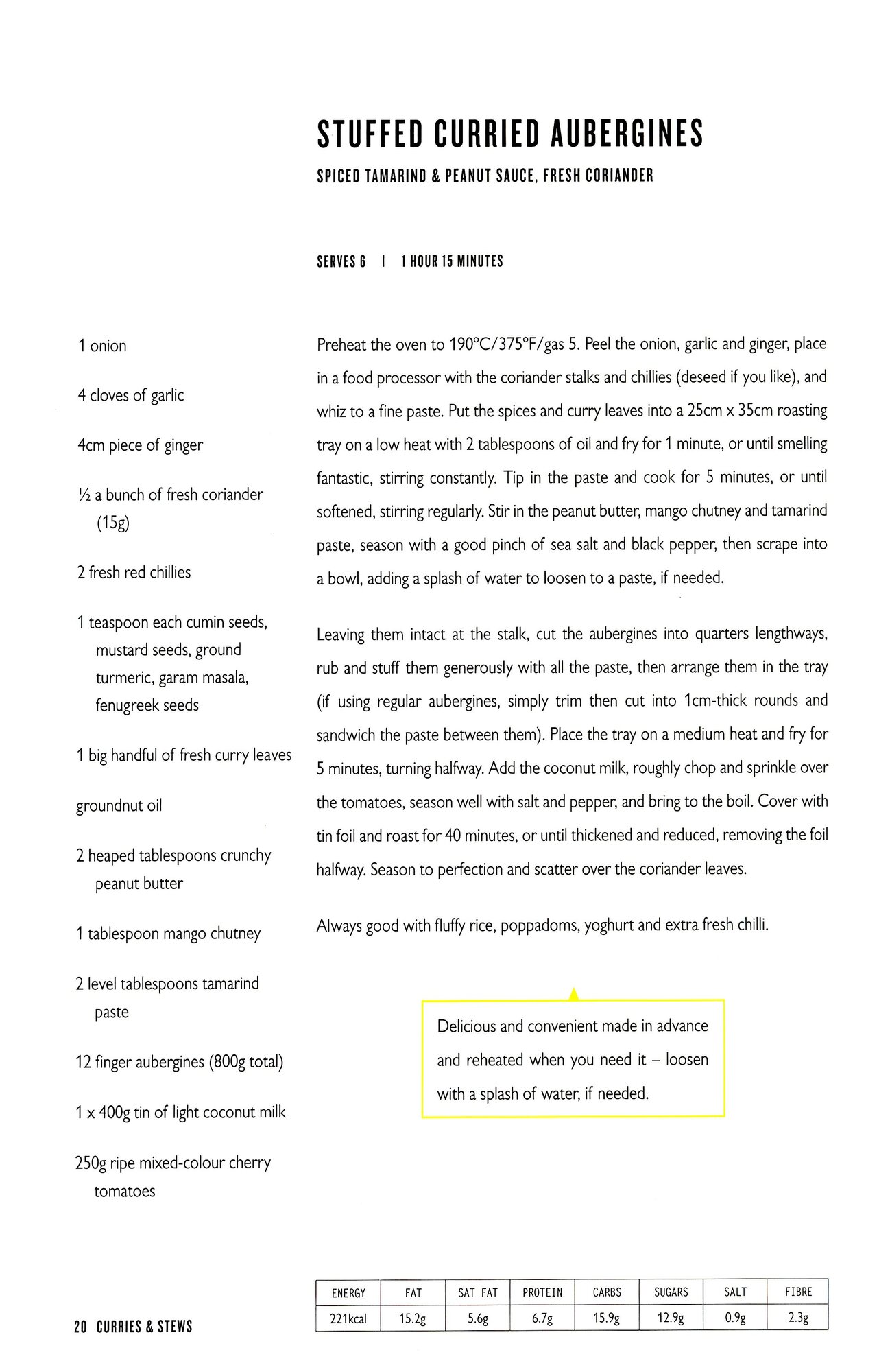 STUFFED CURRIED AUBERGINES

SPICED TAMARIND & PEANUT SAUCE, FRESH CORIANDER

SERVES 6 | 1 HOUR 15 MINUTES

1 onion

4 cloves of garlic

4cm piece of ginger

½ a bunch of fresh coriander (15g)

2 fresh red chillies

1 teaspoon each cumin seeds, mustard seeds, ground turmeric, garam masala, fenugreek seeds

1 big handful of fresh curry leaves

groundnut oil

2 heaped tablespoons crunchy peanut butter

1 tablespoon mango chutney

2 level tablespoons tamarind paste

12 finger aubergines (800g total)

1 x 400g tin of light coconut milk

250g ripe mixed-colour cherry tomatoes

Preheat the oven to 190°C/375°F/gas 5. Peel the onion, garlic and ginger, place in a food processor with the coriander stalks and chillies (deseed if you like), and whiz to a fine paste. Put the spices and curry leaves into a 25cm x 35cm roasting tray on a low heat with 2 tablespoons of oil and fry for 1 minute, or until smelling fantastic, stirring constantly. Tip in the paste and cook for 5 minutes, or until softened, stirring regularly. Stir in the peanut butter, mango chutney and tamarind paste, season with a good pinch of sea salt and black pepper, then scrape into a bowl, adding a splash of water to loosen to a paste, if needed.

Leaving them intact at the stalk, cut the aubergines into quarters lengthways, rub and stuff them generously with all the paste, then arrange them in the tray (if using regular aubergines, simply trim then cut into 1cm-thick rounds and sandwich the paste between them). Place the tray on a medium heat and fry for 5 minutes, turning halfway. Add the coconut milk, roughly chop and sprinkle over the tomatoes, season well with salt and pepper, and bring to the boil. Cover with tin foil and roast for 40 minutes, or until thickened and reduced, removing the foil halfway. Season to perfection and scatter over the coriander leaves.

Always good with fluffy rice, poppadoms, yoghurt and extra fresh chilli.

Delicious and convenient made in advance and reheated when you need it – loosen with a splash of water, if needed.

| ENERGY | FAT | SAT FAT | PROTEIN | CARBS | SUGARS | SALT | FIBRE |
|---|---|---|---|---|---|---|---|
| 221kcal | 15.2g | 5.6g | 6.7g | 15.9g | 12.9g | 0.9g | 2.3g |

20 CURRIES & STEWS